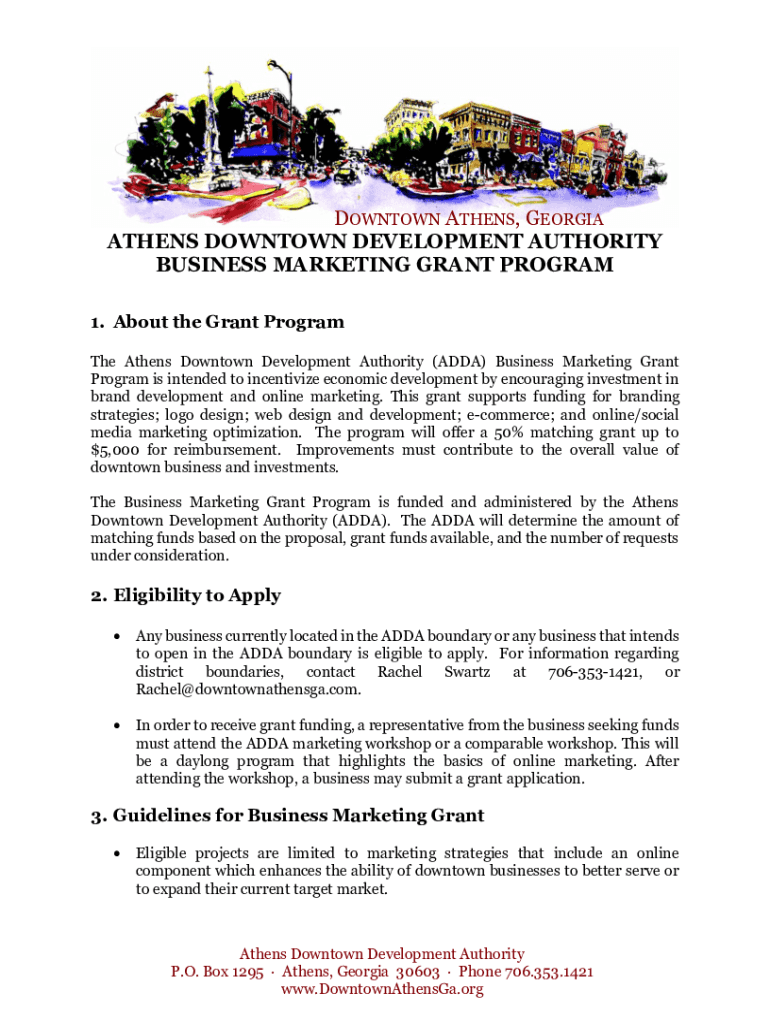 DOWNTOWN ATHENS, GEORGIA

ATHENS DOWNTOWN DEVELOPMENT AUTHORITY
BUSINESS MARKETING GRANT PROGRAM

1. About the Grant Program

The Athens Downtown Development Authority (ADDA) Business Marketing Grant Program is intended to incentivize economic development by encouraging investment in brand development and online marketing. This grant supports funding for branding strategies; logo design; web design and development; e-commerce; and online/social media marketing optimization. The program will offer a 50% matching grant up to $5,000 for reimbursement. Improvements must contribute to the overall value of downtown business and investments.

The Business Marketing Grant Program is funded and administered by the Athens Downtown Development Authority (ADDA). The ADDA will determine the amount of matching funds based on the proposal, grant funds available, and the number of requests under consideration.

2. Eligibility to Apply

• Any business currently located in the ADDA boundary or any business that intends to open in the ADDA boundary is eligible to apply. For information regarding district boundaries, contact Rachel Swartz at 706-353-1421, or Rachel@downtownathensga.com.

• In order to receive grant funding, a representative from the business seeking funds must attend the ADDA marketing workshop or a comparable workshop. This will be a daylong program that highlights the basics of online marketing. After attending the workshop, a business may submit a grant application.

3. Guidelines for Business Marketing Grant

• Eligible projects are limited to marketing strategies that include an online component which enhances the ability of downtown businesses to better serve or to expand their current target market.

Athens Downtown Development Authority
P.O. Box 1295 · Athens, Georgia 30603 · Phone 706.353.1421
www.DowntownAthensGa.org